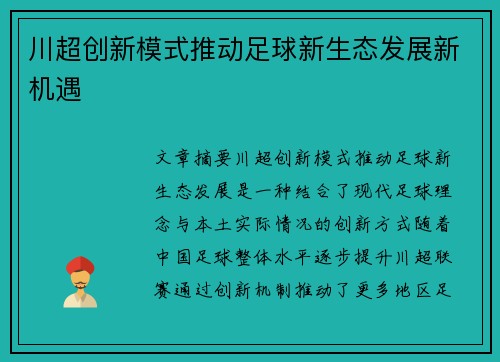 川超创新模式推动足球新生态发展新机遇

文章摘要川超创新模式推动足球新生态发展是一种结合了现代足球理念与本土实际情况的创新方式随着中国足球整体水平逐步提升川超联赛通过创新机制推动了更多地区足